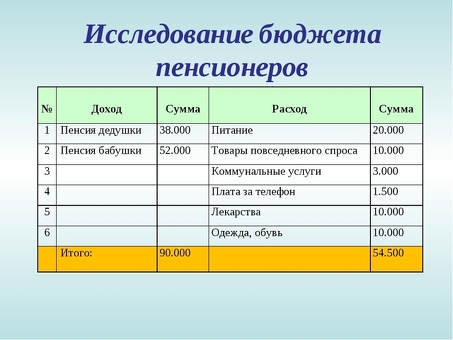 Исследование бюджета пенсионеров

| № | Доход | Сумма | Расход | Сумма |
|---|---|---|---|---|
| 1 | Пенсия дедушки | 38.000 | Питание | 20.000 |
| 2 | Пенсия бабушки | 52.000 | Товары повседневного спроса | 10.000 |
| 3 | | | Коммунальные услуги | 3.000 |
| 4 | | | Плата за телефон | 1.500 |
| 5 | | | Лекарства | 10.000 |
| 6 | | | Одежда, обувь | 10.000 |
| | Итого: | 90.000 | | 54.500 |